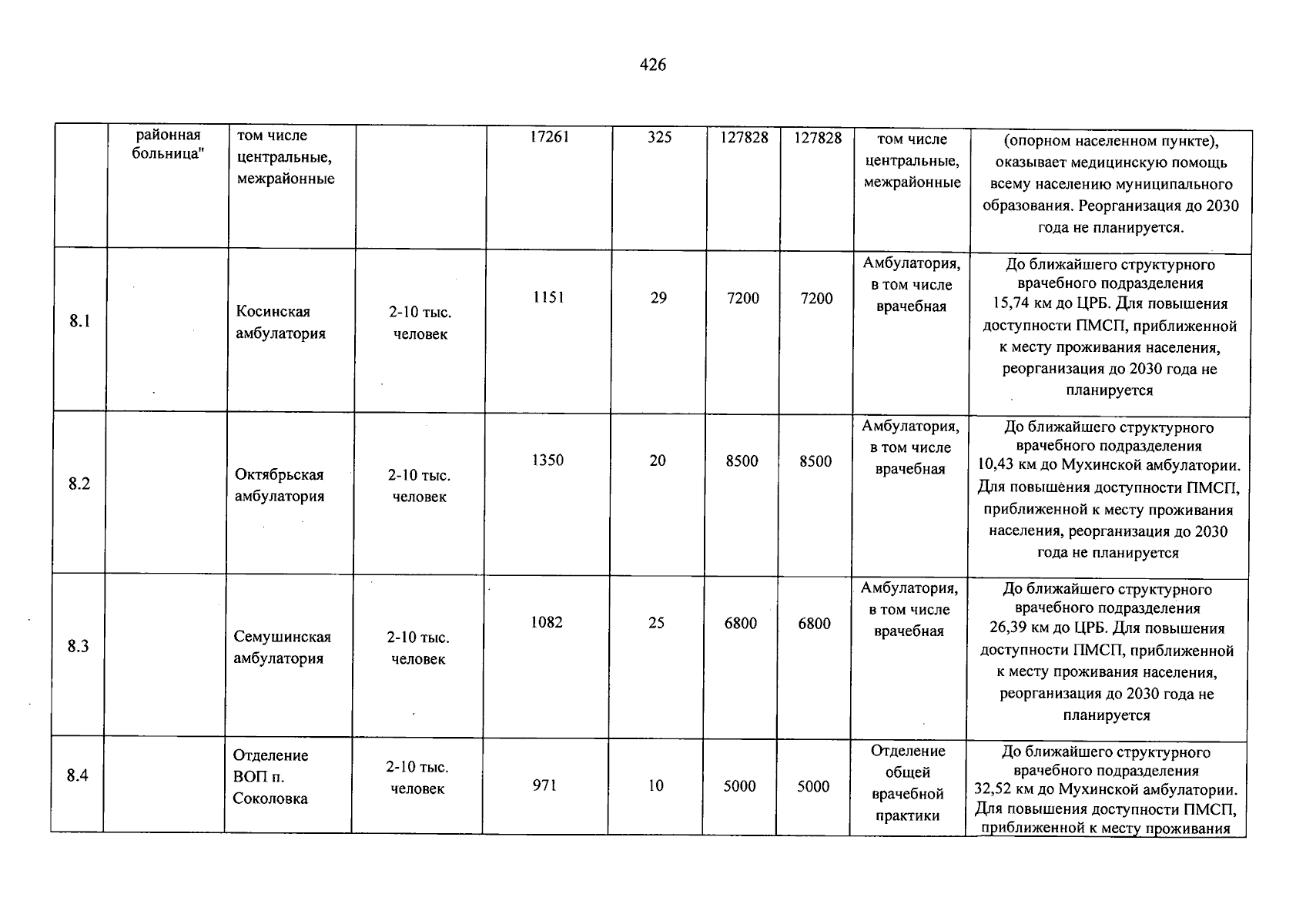 426

|  | районная больница" | том числе центральные, межрайонные |  | 17261 | 325 | 127828 | 127828 | том числе центральные, межрайонные | (опорном населенном пункте), оказывает медицинскую помощь всему населению муниципального образования. Реорганизация до 2030 года не планируется. |
|---|---|---|---|---|---|---|---|---|---|
| 8.1 |  | Косинская амбулатория | 2-10 тыс. человек | 1151 | 29 | 7200 | 7200 | Амбулатория, в том числе врачебная | До ближайшего структурного врачебного подразделения 15,74 км до ЦРБ. Для повышения доступности ПМСП, приближенной к месту проживания населения, реорганизация до 2030 года не планируется |
| 8.2 |  | Октябрьская амбулатория | 2-10 тыс. человек | 1350 | 20 | 8500 | 8500 | Амбулатория, в том числе врачебная | До ближайшего структурного врачебного подразделения 10,43 км до Мухинской амбулатории. Для повышения доступности ПМСП, приближенной к месту проживания населения, реорганизация до 2030 года не планируется |
| 8.3 |  | Семушинская амбулатория | 2-10 тыс. человек | 1082 | 25 | 6800 | 6800 | Амбулатория, в том числе врачебная | До ближайшего структурного врачебного подразделения 26,39 км до ЦРБ. Для повышения доступности ПМСП, приближенной к месту проживания населения, реорганизация до 2030 года не планируется |
| 8.4 |  | Отделение ВОП п. Соколовка | 2-10 тыс. человек | 971 | 10 | 5000 | 5000 | Отделение общей врачебной практики | До ближайшего структурного врачебного подразделения 32,52 км до Мухинской амбулатории. Для повышения доступности ПМСП, приближенной к месту проживания |